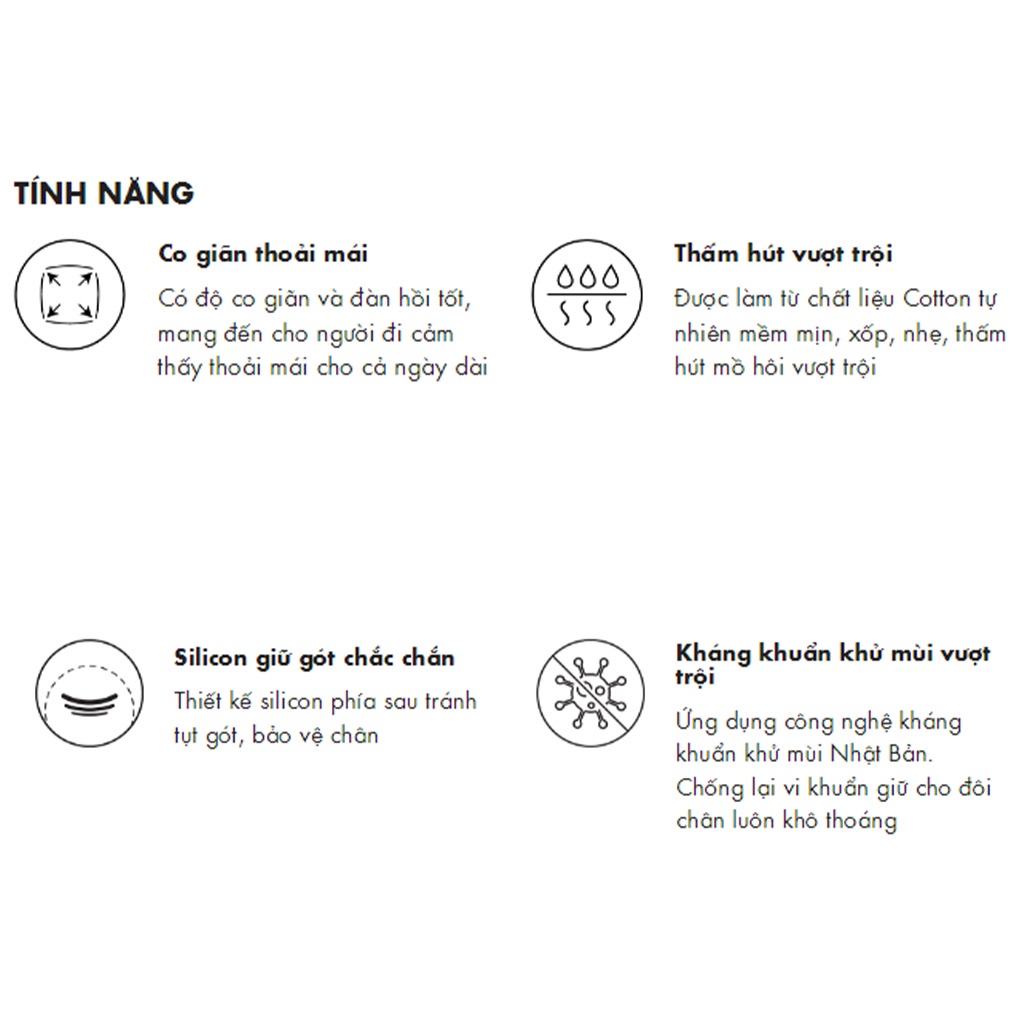 TÍNH NĂNG

Co giãn thoải mái

Có độ co giãn và đàn hồi tốt, mang đến cho người đi cảm thấy thoải mái cho cả ngày dài

Thấm hút vượt trội

Được làm từ chất liệu Cotton tự nhiên mềm mịn, xốp, nhẹ, thấm hút mồ hôi vượt trội

Silicon giữ gót chắc chắn

Thiết kế silicon phía sau tránh tụt gót, bảo vệ chân

Kháng khuẩn khử mùi vượt trội

Ứng dụng công nghệ kháng khuẩn khử mùi Nhật Bản. Chống lại vi khuẩn giữ cho đôi chân luôn khô thoáng